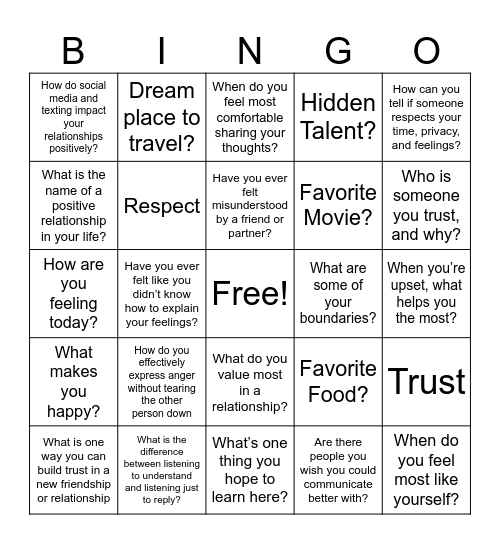 | B | I | N | G | O |
|---|---|---|---|---|
| How do social media and texting impact your relationships positively? | Dream place to travel? | When do you feel most comfortable sharing your thoughts? | Hidden Talent? | How can you tell if someone respects your time, privacy, and feelings? |
| What is the name of a positive relationship in your life? | Respect | Have you ever felt misunderstood by a friend or partner? | Favorite Movie? | Who is someone you trust, and why? |
| How are you feeling today? | Have you ever felt like you didn't know how to explain your feelings? | Free! | What are some of your boundaries? | When you're upset, what helps you the most? |
| What makes you happy? | How do you effectively express anger without tearing the other person down | What do you value most in a relationship? | Favorite Food? | Trust |
| What is one way you can build trust in a new friendship or relationship | What is the difference between listening to understand and listening just to reply? | What's one thing you hope to learn here? | Are there people you wish you could communicate better with? | When do you feel most like yourself? |